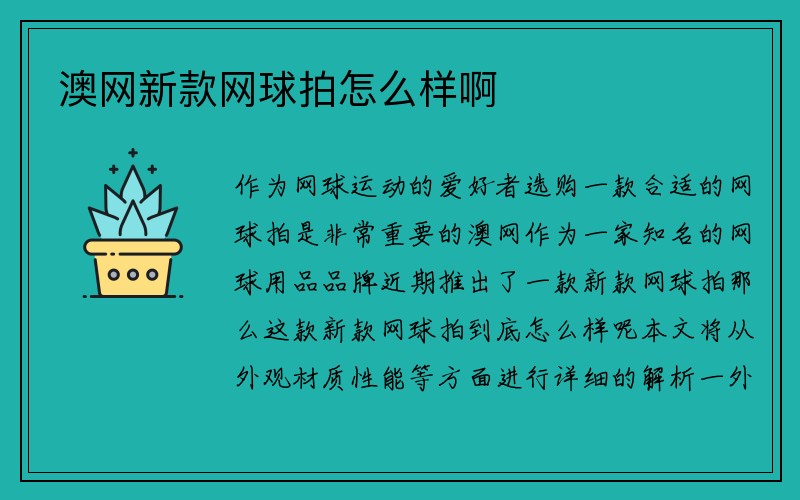 澳网新款网球拍怎么样啊

作为网球运动的爱好者选购一款合适的网球拍是非常重要的澳网作为一家知名的网球用品品牌近期推出了一款新款网球拍那么这款新款网球拍到底怎么样呢本文将从外观材质性能等方面进行详细的解析一外